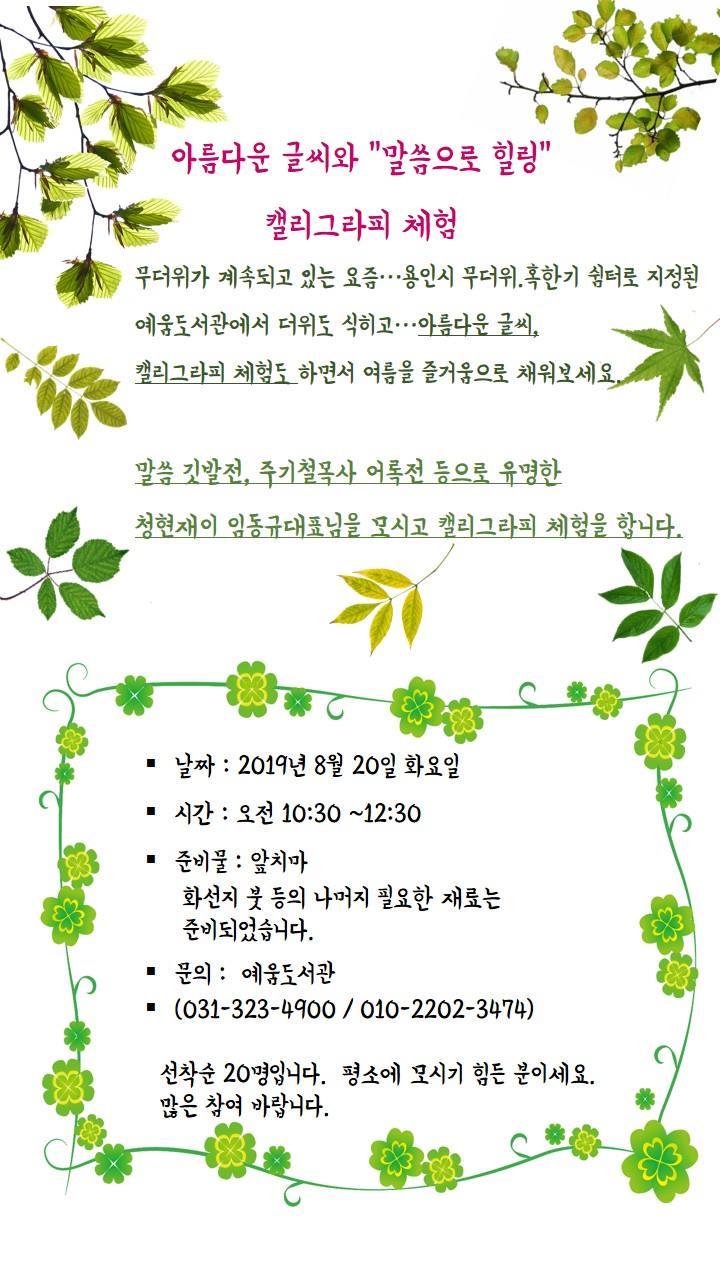 아름다운 글씨와 "말씀으로 힐링"

캘리그라피 체험

무더위가 계속되고 있는 요즘…용인시 무더위.혹한기 쉼터로 지정된 예움도서관에서 더위도 식히고…아름다운 글씨, 캘리그라피 체험도 하면서 여름을 즐거움으로 채워보세요.

말씀 깃발전, 주기철목사 어록전 등으로 유명한 청현재이 임동규대표님을 모시고 캘리그라피 체험을 합니다.

▪ 날짜 : 2019년 8월 20일 화요일

▪ 시간 : 오전 10:30 ~12:30

▪ 준비물 : 앞치마
화선지 붓 등의 나머지 필요한 재료는 준비되었습니다.

▪ 문의 : 예움도서관

▪ (031-323-4900 / 010-2202-3474)

선착순 20명입니다. 평소에 모시기 힘든 분이세요. 많은 참여 바랍니다.